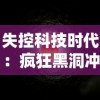 失控科技时代：疯狂黑洞冲